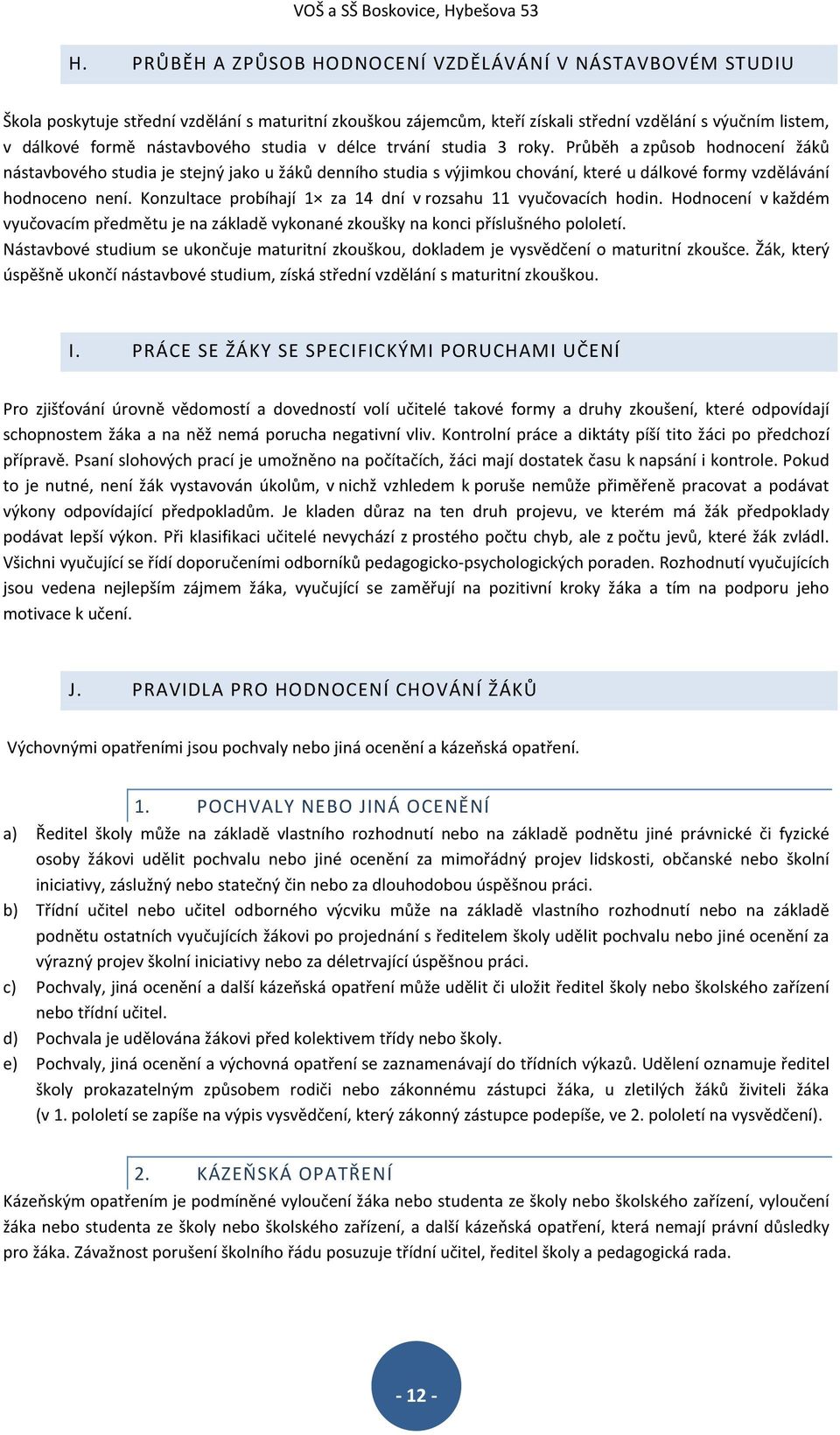 VOŠ a SŠ Boskovice, Hybešova 53

H. PRŮBĚH A ZPŮSOB HODNOCENÍ VZDĚLÁVÁNÍ V NÁSTAVBOVÉM STUDIU

Škola poskytuje střední vzdělání s maturitní zkouškou zájemcům, kteří získali střední vzdělání s výučním listem, v dálkové formě nástavbového studia v délce trvání studia 3 roky. Průběh a způsob hodnocení žáků nástavbového studia je stejný jako u žáků denního studia s výjimkou chování, které u dálkové formy vzdělávání hodnoceno není. Konzultace probíhají 1× za 14 dní v rozsahu 11 vyučovacích hodin. Hodnocení v každém vyučovacím předmětu je na základě vykonané zkoušky na konci příslušného pololetí. Nástavbové studium se ukončuje maturitní zkouškou, dokladem je vysvědčení o maturitní zkoušce. Žák, který úspěšně ukončí nástavbové studium, získá střední vzdělání s maturitní zkouškou.

I. PRÁCE SE ŽÁKY SE SPECIFICKÝMI PORUCHAMI UČENÍ

Pro zjišťování úrovně vědomostí a dovedností volí učitelé takové formy a druhy zkoušení, které odpovídají schopnostem žáka a na něž nemá porucha negativní vliv. Kontrolní práce a diktáty píší tito žáci po předchozí přípravě. Psaní slohových prací je umožněno na počítačích, žáci mají dostatek času k napsání i kontrole. Pokud to je nutné, není žák vystavován úkolům, v nichž vzhledem k poruše nemůže přiměřeně pracovat a podávat výkony odpovídající předpokladům. Je kladen důraz na ten druh projevu, ve kterém má žák předpoklady podávat lepší výkon. Při klasifikaci učitelé nevychází z prostého počtu chyb, ale z počtu jevů, které žák zvládl. Všichni vyučující se řídí doporučeními odborníků pedagogicko-psychologických poraden. Rozhodnutí vyučujících jsou vedena nejlepším zájmem žáka, vyučující se zaměřují na pozitivní kroky žáka a tím na podporu jeho motivace k učení.

J. PRAVIDLA PRO HODNOCENÍ CHOVÁNÍ ŽÁKŮ

Výchovnými opatřeními jsou pochvaly nebo jiná ocenění a kázeňská opatření.

1. POCHVALY NEBO JINÁ OCENĚNÍ

a) Ředitel školy může na základě vlastního rozhodnutí nebo na základě podnětu jiné právnické či fyzické osoby žákovi udělit pochvalu nebo jiné ocenění za mimořádný projev lidskosti, občanské nebo školní iniciativy, záslužný nebo statečný čin nebo za dlouhodobou úspěšnou práci.
b) Třídní učitel nebo učitel odborného výcviku může na základě vlastního rozhodnutí nebo na základě podnětu ostatních vyučujících žákovi po projednání s ředitelem školy udělit pochvalu nebo jiné ocenění za výrazný projev školní iniciativy nebo za déletrvající úspěšnou práci.
c) Pochvaly, jiná ocenění a další kázeňská opatření může udělit či uložit ředitel školy nebo školského zařízení nebo třídní učitel.
d) Pochvala je udělována žákovi před kolektivem třídy nebo školy.
e) Pochvaly, jiná ocenění a výchovná opatření se zaznamenávají do třídních výkazů. Udělení oznamuje ředitel školy prokazatelným způsobem rodiči nebo zákonnému zástupci žáka, u zletilých žáků živiteli žáka (v 1. pololetí se zapíše na výpis vysvědčení, který zákonný zástupce podepíše, ve 2. pololetí na vysvědčení).

2. KÁZEŇSKÁ OPATŘENÍ

Kázeňským opatřením je podmíněné vyloučení žáka nebo studenta ze školy nebo školského zařízení, vyloučení žáka nebo studenta ze školy nebo školského zařízení, a další kázeňská opatření, která nemají právní důsledky pro žáka. Závažnost porušení školního řádu posuzuje třídní učitel, ředitel školy a pedagogická rada.

- 12 -